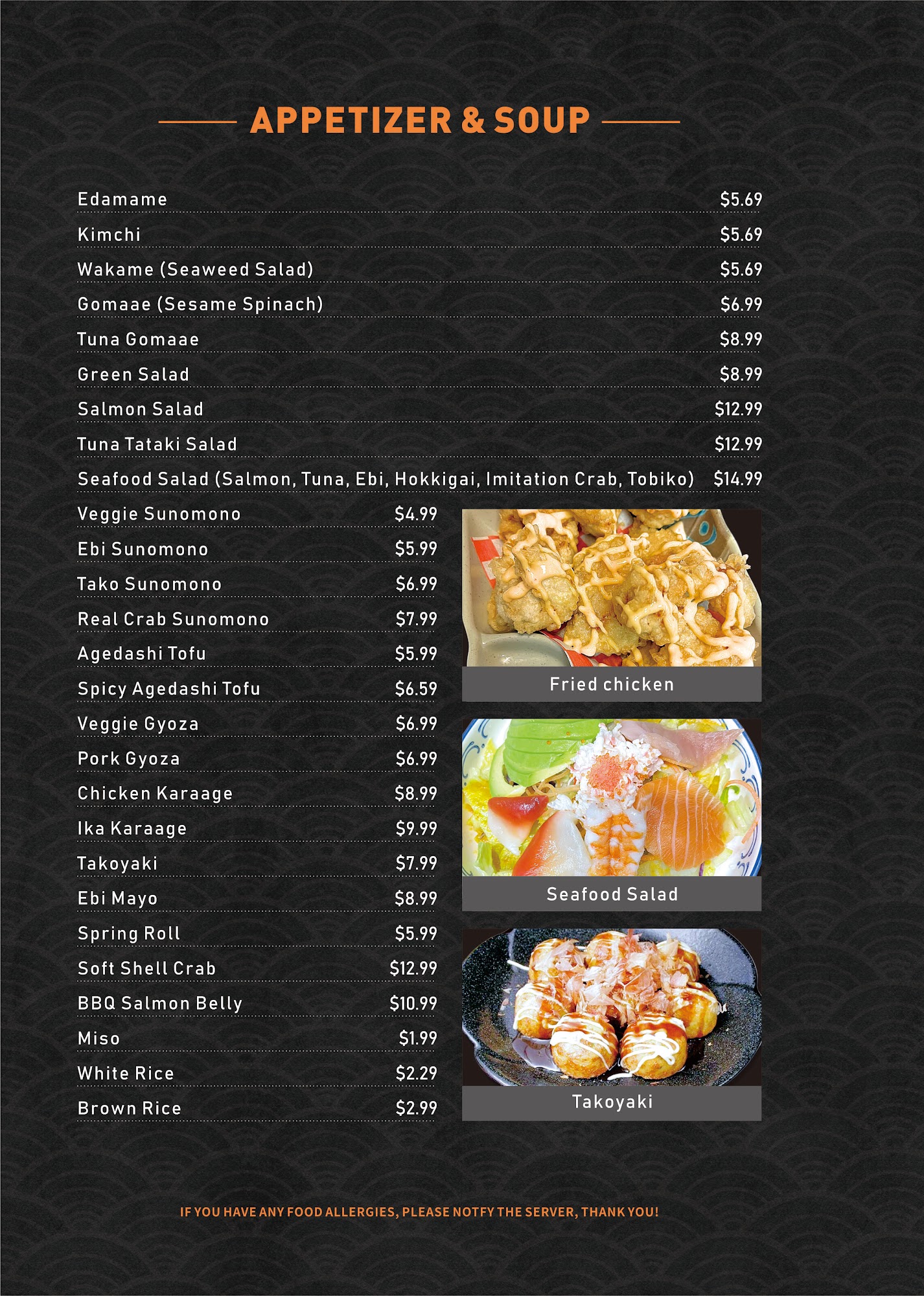 APPETIZER & SOUP

Edamame $5.69
Kimchi $5.69
Wakame (Seaweed Salad) $5.69
Gomaae (Sesame Spinach) $6.99
Tuna Gomaae $8.99
Green Salad $8.99
Salmon Salad $12.99
Tuna Tataki Salad $12.99
Seafood Salad (Salmon, Tuna, Ebi, Hokkigai, Imitation Crab, Tobiko) $14.99
Veggie Sunomono $4.99
Ebi Sunomono $5.99
Tako Sunomono $6.99
Real Crab Sunomono $7.99
Agedashi Tofu $5.99
Spicy Agedashi Tofu $6.59
Veggie Gyoza $6.99
Pork Gyoza $6.99
Chicken Karaage $8.99
Ika Karaage $9.99
Takoyaki $7.99
Ebi Mayo $8.99
Spring Roll $5.99
Soft Shell Crab $12.99
BBQ Salmon Belly $10.99
Miso $1.99
White Rice $2.29
Brown Rice $2.99

Fried chicken

Seafood Salad

Takoyaki

IF YOU HAVE ANY FOOD ALLERGIES, PLEASE NOTFY THE SERVER, THANK YOU!